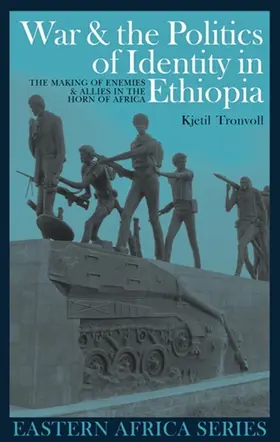 War & the Politics of Identity in Ethiopia

THE MAKING OF ENEMIES & ALLIES IN THE HORN OF AFRICA

Kjetil Tronvoll

EASTERN AFRICA SERIES